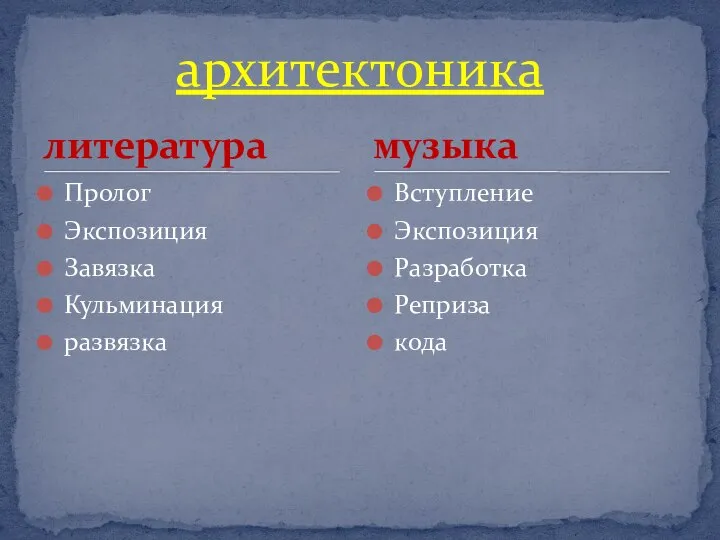 архитектоника

литература

Пролог
Экспозиция
Завязка
Кульминация
развязка

музыка

Вступление
Экспозиция
Разработка
Реприза
кода